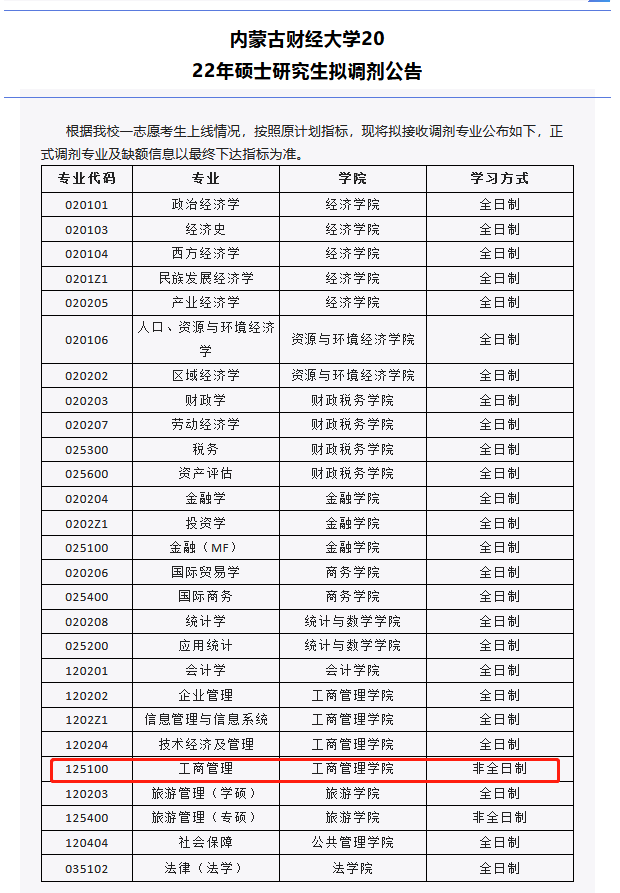 内蒙古财经大学20
22年硕士研究生拟调剂公告

根据我校一志愿考生上线情况，按照原计划指标，现将拟接收调剂专业公布如下，正式调剂专业及缺额信息以最终下达指标为准。

| 专业代码 | 专业 | 学院 | 学习方式 |
|---|---|---|---|
| 020101 | 政治经济学 | 经济学院 | 全日制 |
| 020103 | 经济史 | 经济学院 | 全日制 |
| 020104 | 西方经济学 | 经济学院 | 全日制 |
| 0201Z1 | 民族发展经济学 | 经济学院 | 全日制 |
| 020205 | 产业经济学 | 经济学院 | 全日制 |
| 020106 | 人口、资源与环境经济学 | 资源与环境经济学院 | 全日制 |
| 020202 | 区域经济学 | 资源与环境经济学院 | 全日制 |
| 020203 | 财政学 | 财政税务学院 | 全日制 |
| 020207 | 劳动经济学 | 财政税务学院 | 全日制 |
| 025300 | 税务 | 财政税务学院 | 全日制 |
| 025600 | 资产评估 | 财政税务学院 | 全日制 |
| 020204 | 金融学 | 金融学院 | 全日制 |
| 0202Z1 | 投资学 | 金融学院 | 全日制 |
| 025100 | 金融（MF） | 金融学院 | 全日制 |
| 020206 | 国际贸易学 | 商务学院 | 全日制 |
| 025400 | 国际商务 | 商务学院 | 全日制 |
| 020208 | 统计学 | 统计与数学学院 | 全日制 |
| 025200 | 应用统计 | 统计与数学学院 | 全日制 |
| 120201 | 会计学 | 会计学院 | 全日制 |
| 120202 | 企业管理 | 工商管理学院 | 全日制 |
| 1202Z1 | 信息管理与信息系统 | 工商管理学院 | 全日制 |
| 120204 | 技术经济及管理 | 工商管理学院 | 全日制 |
| 125100 | 工商管理 | 工商管理学院 | 非全日制 |
| 120203 | 旅游管理（学硕） | 旅游学院 | 全日制 |
| 125400 | 旅游管理（专硕） | 旅游学院 | 非全日制 |
| 120404 | 社会保障 | 公共管理学院 | 全日制 |
| 035102 | 法律（法学） | 法学院 | 全日制 |